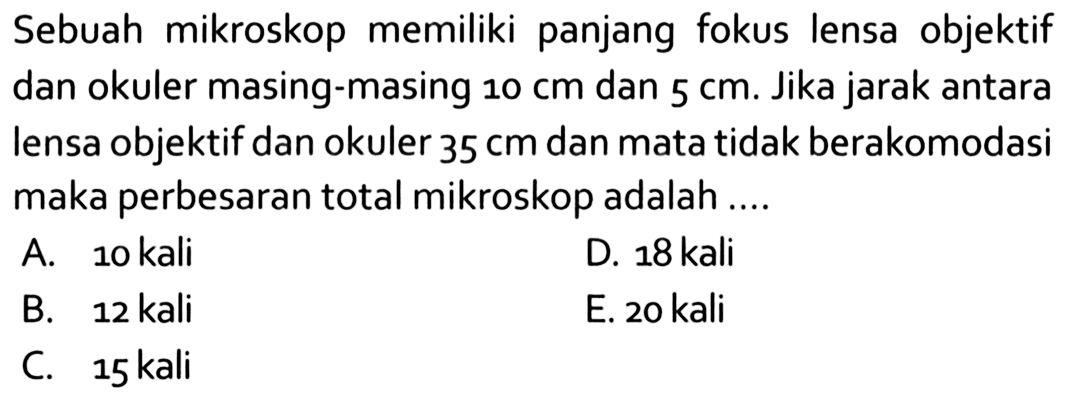 Sebuah mikroskop memiliki panjang fokus lensa objektif dan okuler masing-masing 10 cm dan 5 cm. Jika jarak antara lensa objektif dan okuler 35 cm dan mata tidak berakomodasi maka perbesaran total mikroskop adalah ....

A. 10 kali
B. 12 kali
C. 15 kali
D. 18 kali
E. 20 kali